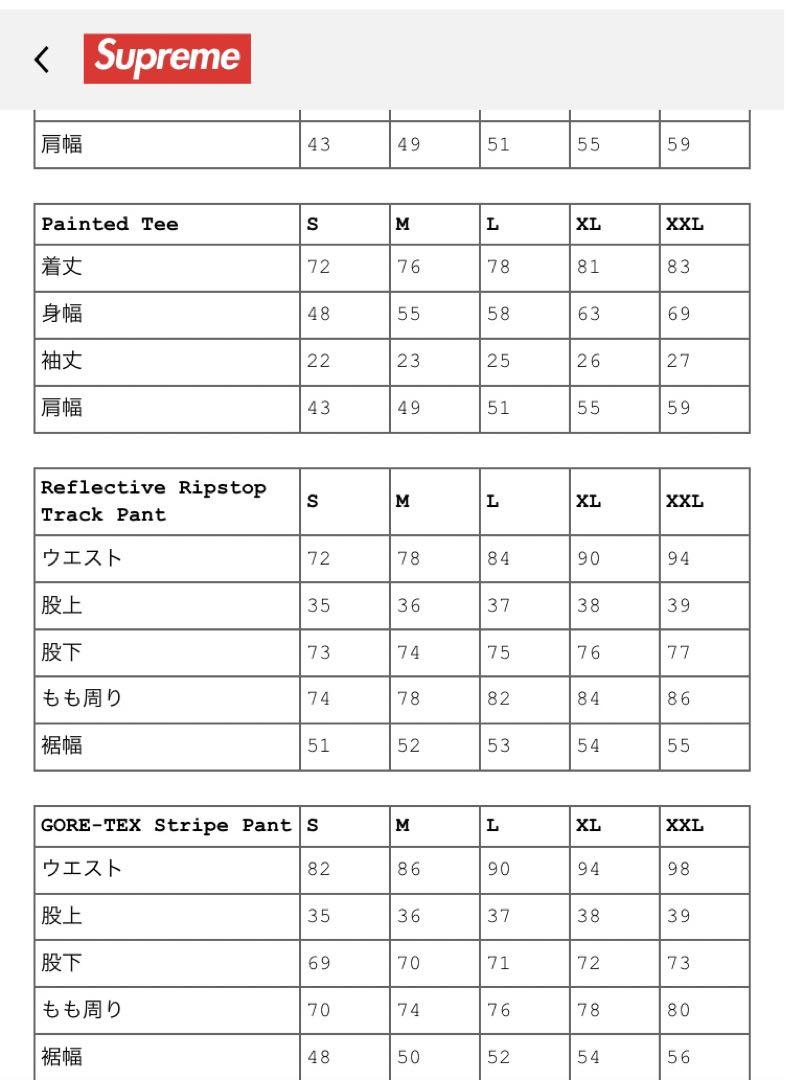 Supreme

| 肩幅 | 43 | 49 | 51 | 55 | 59 |
|---|---|---|---|---|---|

| Painted Tee | S | M | L | XL | XXL |
|---|---|---|---|---|---|
| 着丈 | 72 | 76 | 78 | 81 | 83 |
| 身幅 | 48 | 55 | 58 | 63 | 69 |
| 袖丈 | 22 | 23 | 25 | 26 | 27 |
| 肩幅 | 43 | 49 | 51 | 55 | 59 |

| Reflective Ripstop Track Pant | S | M | L | XL | XXL |
|---|---|---|---|---|---|
| ウエスト | 72 | 78 | 84 | 90 | 94 |
| 股上 | 35 | 36 | 37 | 38 | 39 |
| 股下 | 73 | 74 | 75 | 76 | 77 |
| もも周り | 74 | 78 | 82 | 84 | 86 |
| 裾幅 | 51 | 52 | 53 | 54 | 55 |

| GORE-TEX Stripe Pant | S | M | L | XL | XXL |
|---|---|---|---|---|---|
| ウエスト | 82 | 86 | 90 | 94 | 98 |
| 股上 | 35 | 36 | 37 | 38 | 39 |
| 股下 | 69 | 70 | 71 | 72 | 73 |
| もも周り | 70 | 74 | 76 | 78 | 80 |
| 裾幅 | 48 | 50 | 52 | 54 | 56 |